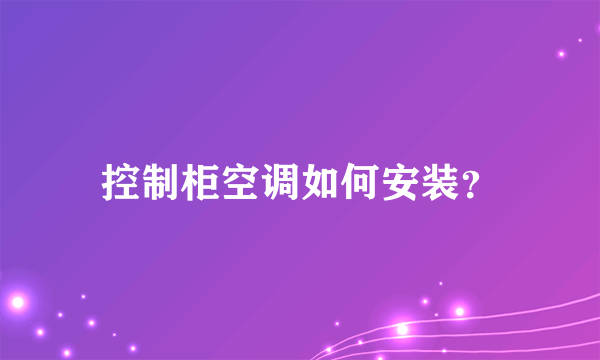 控制柜空调如何安装？